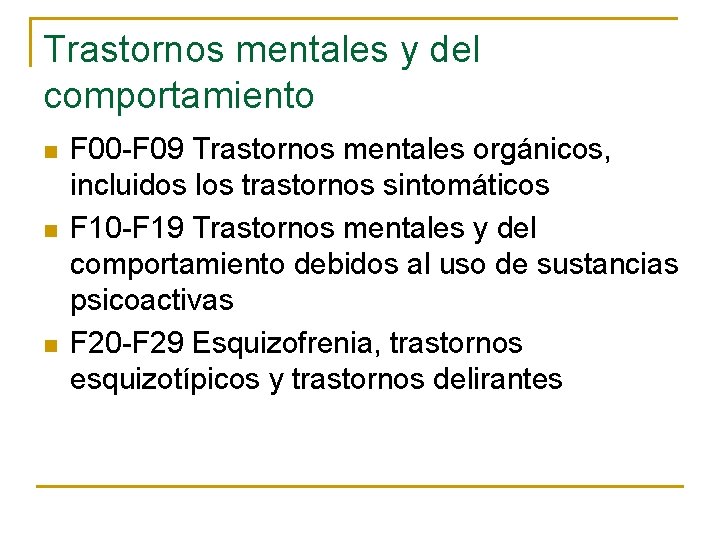 Trastornos mentales y del comportamiento

• F00-F09 Trastornos mentales orgánicos, incluidos los trastornos sintomáticos
• F10-F19 Trastornos mentales y del comportamiento debidos al uso de sustancias psicoactivas
• F20-F29 Esquizofrenia, trastornos esquizotípicos y trastornos delirantes